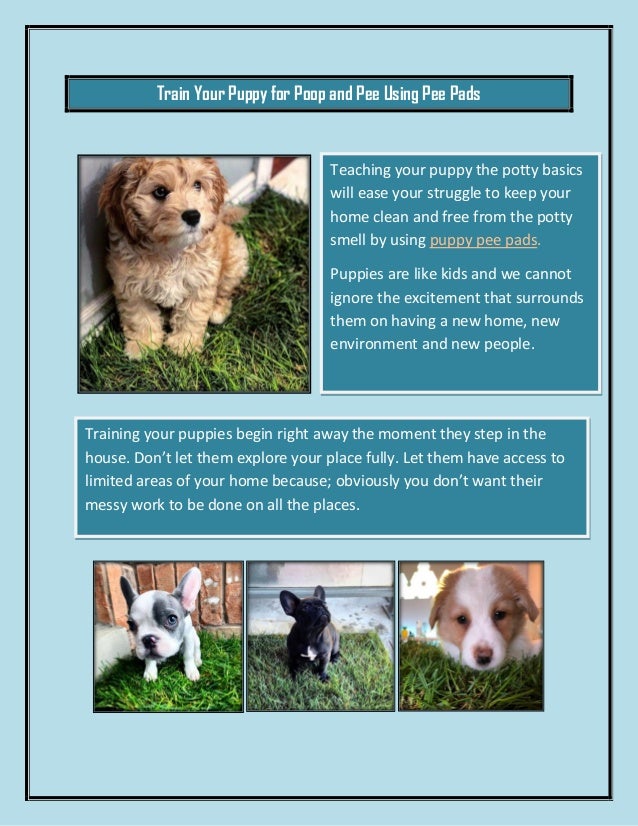 Train Your Puppy for Poop and Pee Using Pee Pads

Teaching your puppy the potty basics will ease your struggle to keep your home clean and free from the potty smell by using puppy pee pads.

Puppies are like kids and we cannot ignore the excitement that surrounds them on having a new home, new environment and new people.

Training your puppies begin right away the moment they step in the house. Don't let them explore your place fully. Let them have access to limited areas of your home because; obviously you don't want their messy work to be done on all the places.